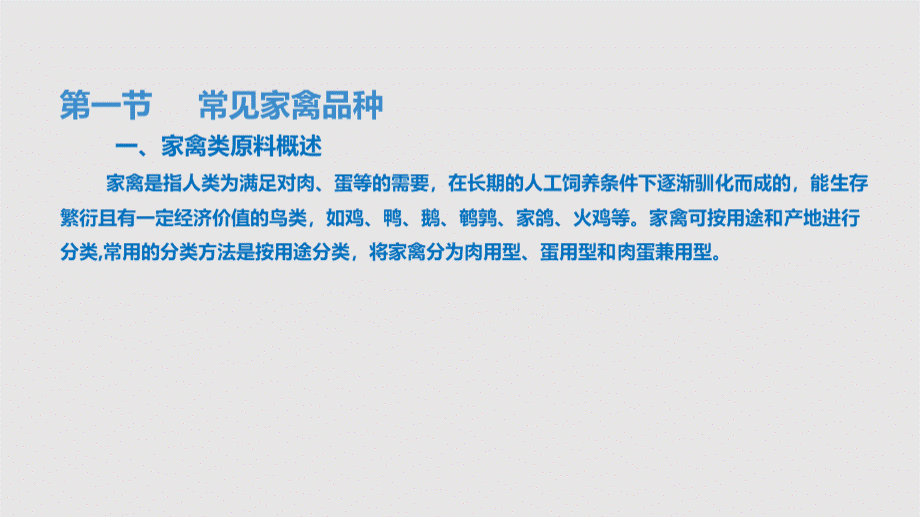 第一节　常见家禽品种

一、家禽类原料概述

家禽是指人类为满足对肉、蛋等的需要，在长期的人工饲养条件下逐渐驯化而成的，能生存繁衍且有一定经济价值的鸟类，如鸡、鸭、鹅、鹌鹑、家鸽、火鸡等。家禽可按用途和产地进行分类,常用的分类方法是按用途分类，将家禽分为肉用型、蛋用型和肉蛋兼用型。